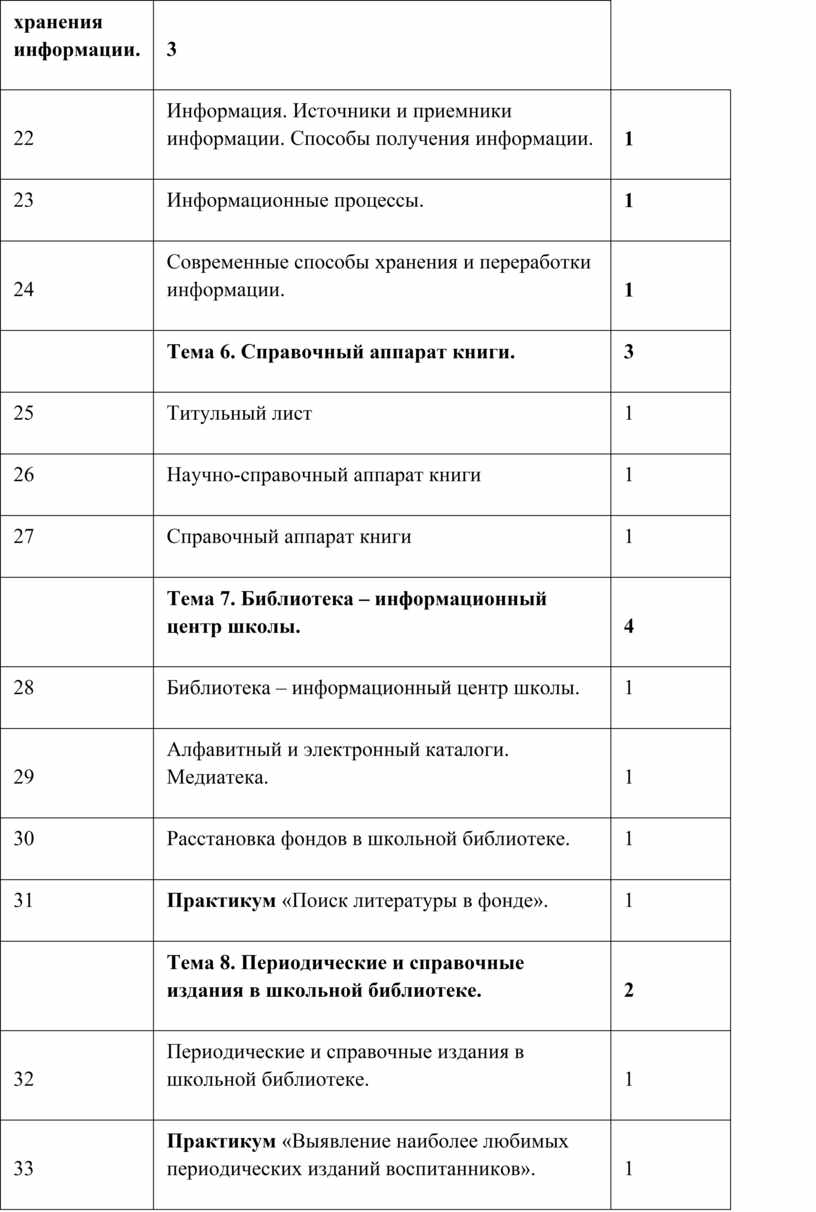 | хранения информации. | 3 | |
|---|---|---|
| 22 | Информация. Источники и приемники информации. Способы получения информации. | 1 |
| 23 | Информационные процессы. | 1 |
| 24 | Современные способы хранения и переработки информации. | 1 |
| | Тема 6. Справочный аппарат книги. | 3 |
| 25 | Титульный лист | 1 |
| 26 | Научно-справочный аппарат книги | 1 |
| 27 | Справочный аппарат книги | 1 |
| | Тема 7. Библиотека – информационный центр школы. | 4 |
| 28 | Библиотека – информационный центр школы. | 1 |
| 29 | Алфавитный и электронный каталоги. Медиатека. | 1 |
| 30 | Расстановка фондов в школьной библиотеке. | 1 |
| 31 | Практикум «Поиск литературы в фонде». | 1 |
| | Тема 8. Периодические и справочные издания в школьной библиотеке. | 2 |
| 32 | Периодические и справочные издания в школьной библиотеке. | 1 |
| 33 | Практикум «Выявление наиболее любимых периодических изданий воспитанников». | 1 |